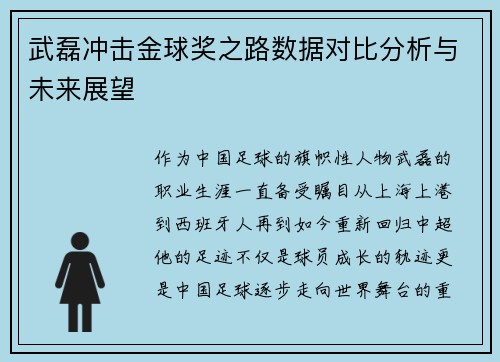 武磊冲击金球奖之路数据对比分析与未来展望

作为中国足球的旗帜性人物武磊的职业生涯一直备受瞩目从上海上港到西班牙人再到如今重新回归中超他的足迹不仅是球员成长的轨迹更是中国足球逐步走向世界舞台的重